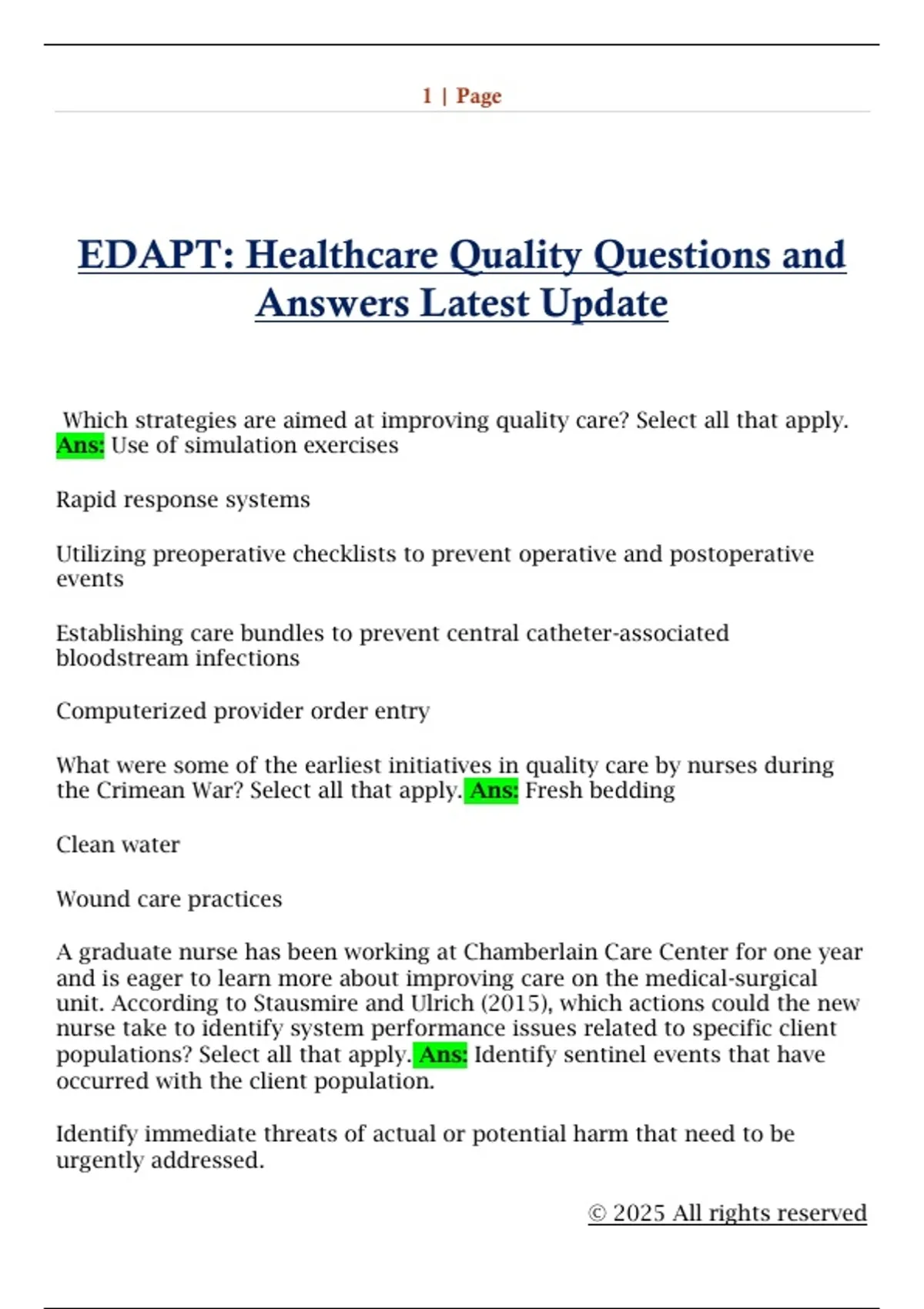 1 | Page

EDAPT: Healthcare Quality Questions and Answers Latest Update

Which strategies are aimed at improving quality care? Select all that apply. Ans: Use of simulation exercises

Rapid response systems

Utilizing preoperative checklists to prevent operative and postoperative events

Establishing care bundles to prevent central catheter-associated bloodstream infections

Computerized provider order entry

What were some of the earliest initiatives in quality care by nurses during the Crimean War? Select all that apply. Ans: Fresh bedding

Clean water

Wound care practices

A graduate nurse has been working at Chamberlain Care Center for one year and is eager to learn more about improving care on the medical-surgical unit. According to Stausmire and Ulrich (2015), which actions could the new nurse take to identify system performance issues related to specific client populations? Select all that apply. Ans: Identify sentinel events that have occurred with the client population.

Identify immediate threats of actual or potential harm that need to be urgently addressed.

© 2025 All rights reserved